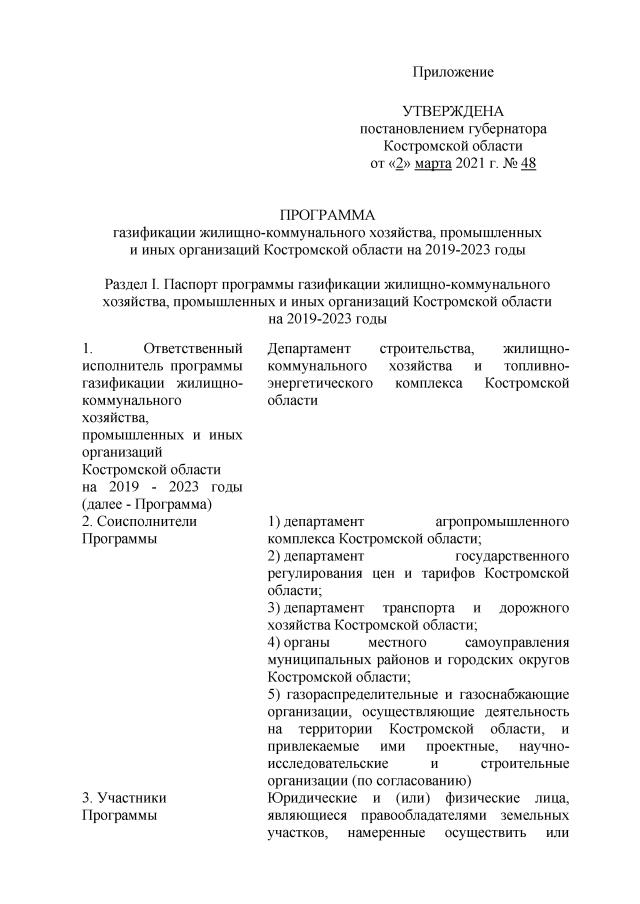 Приложение

УТВЕРЖДЕНА
постановлением губернатора
Костромской области
от «2» марта 2021 г. № 48

ПРОГРАММА
газификации жилищно-коммунального хозяйства, промышленных и иных организаций Костромской области на 2019-2023 годы

Раздел I. Паспорт программы газификации жилищно-коммунального хозяйства, промышленных и иных организаций Костромской области на 2019-2023 годы

| | |
|---|---|
| 1. Ответственный исполнитель программы газификации жилищно-коммунального хозяйства, промышленных и иных организаций Костромской области на 2019 - 2023 годы (далее - Программа) | Департамент строительства, жилищно-коммунального хозяйства и топливно-энергетического комплекса Костромской области |
| 2. Соисполнители Программы | 1) департамент агропромышленного комплекса Костромской области; 2) департамент государственного регулирования цен и тарифов Костромской области; 3) департамент транспорта и дорожного хозяйства Костромской области; 4) органы местного самоуправления муниципальных районов и городских округов Костромской области; 5) газораспределительные и газоснабжающие организации, осуществляющие деятельность на территории Костромской области, и привлекаемые ими проектные, научно-исследовательские и строительные организации (по согласованию) |
| 3. Участники Программы | Юридические и (или) физические лица, являющиеся правообладателями земельных участков, намеренные осуществить или |